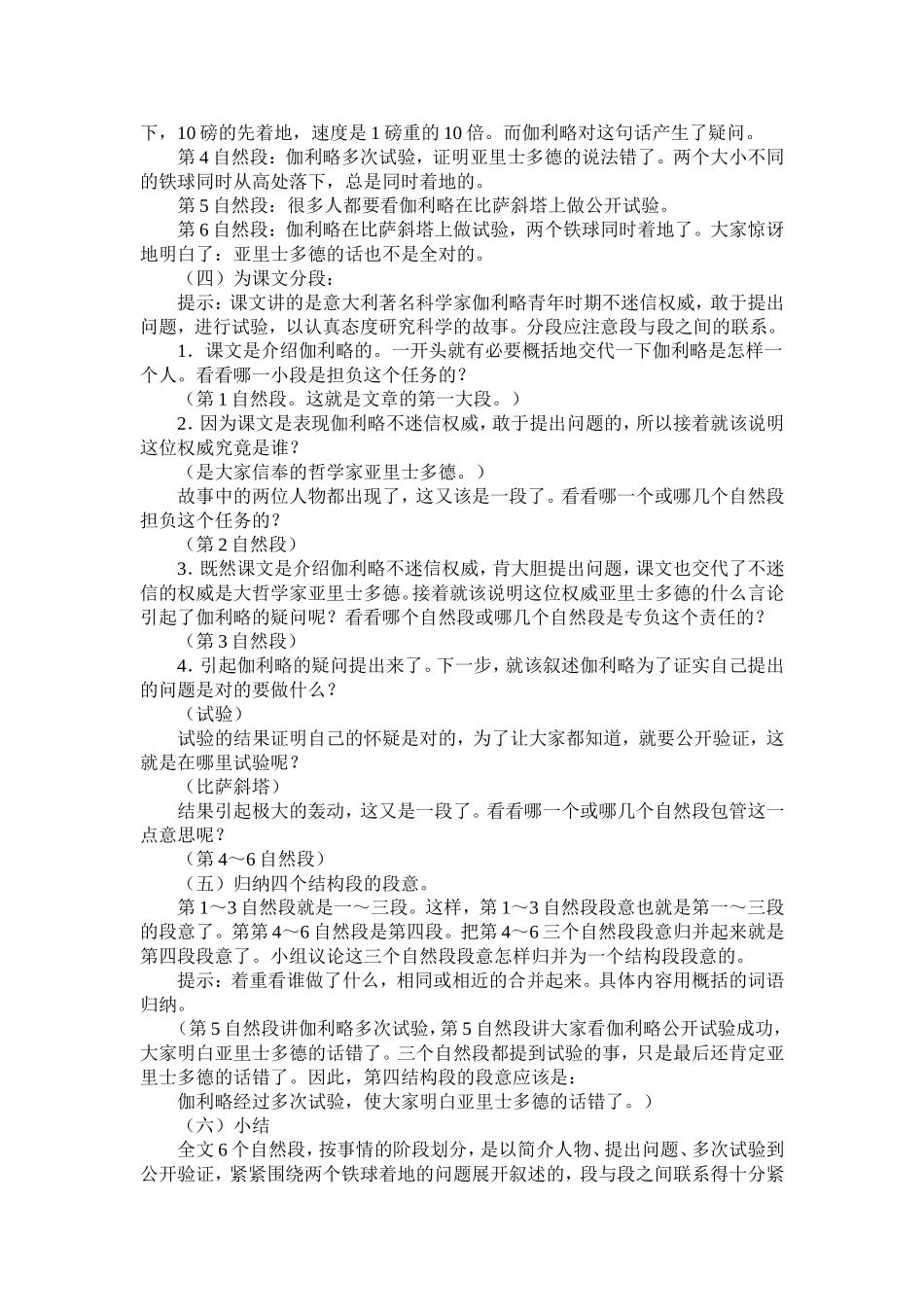 下，10 磅的先着地，速度是 1 磅重的 10 倍。而伽利略对这句话产生了疑问。

第 4 自然段：伽利略多次试验，证明亚里士多德的说法错了。两个大小不同的铁球同时从高处落下，总是同时着地的。

第 5 自然段：很多人都要看伽利略在比萨斜塔上做公开试验。

第 6 自然段：伽利略在比萨斜塔上做试验，两个铁球同时着地了。大家惊讶地明白了：亚里士多德的话也不是全对的。

（四）为课文分段：

提示：课文讲的是意大利著名科学家伽利略青年时期不迷信权威，敢于提出问题，进行试验，以认真态度研究科学的故事。分段应注意段与段之间的联系。

1．课文是介绍伽利略的。一开头就有必要概括地交代一下伽利略是怎样一个人。看看哪一小段是担负这个任务的？

（第 1 自然段。这就是文章的第一大段。）

2．因为课文是表现伽利略不迷信权威，敢于提出问题的，所以接着就该说明这位权威究竟是谁？

（是大家信奉的哲学家亚里士多德。）

故事中的两位人物都出现了，这又该是一段了。看看哪一个或哪几个自然段担负这个任务的？

（第 2 自然段）

3．既然课文是介绍伽利略不迷信权威，肯大胆提出问题，课文也交代了不迷信的权威是大哲学家亚里士多德。接着就该说明这位权威亚里士多德的什么言论引起了伽利略的疑问呢？看看哪个自然段或哪几个自然段是专负这个责任的？

（第 3 自然段）

4．引起伽利略的疑问提出来了。下一步，就该叙述伽利略为了证实自己提出的问题是对的要做什么？

（试验）

试验的结果证明自己的怀疑是对的，为了让大家都知道，就要公开验证，这就是在哪里试验呢？

（比萨斜塔）

结果引起极大的轰动，这又是一段了。看看哪一个或哪几个自然段包管这一点意思呢？

（第 4～6 自然段）

（五）归纳四个结构段的段意。

第 1～3 自然段就是一～三段。这样，第 1～3 自然段段意也就是第一～三段的段意了。第第 4～6 自然段是第四段。把第 4～6 三个自然段段意归并起来就是第四段段意了。小组议论这三个自然段段意怎样归并为一个结构段段意的。

提示：着重看谁做了什么，相同或相近的合并起来。具体内容用概括的词语归纳。

（第 5 自然段讲伽利略多次试验，第 5 自然段讲大家看伽利略公开试验成功，大家明白亚里士多德的话错了。三个自然段都提到试验的事，只是最后还肯定亚里士多德的话错了。因此，第四结构段的段意应该是：

伽利略经过多次试验，使大家明白亚里士多德的话错了。）

（六）小结

全文 6 个自然段，按事情的阶段划分，是以简介人物、提出问题、多次试验到公开验证，紧紧围绕两个铁球着地的问题展开叙述的，段与段之间联系得十分紧